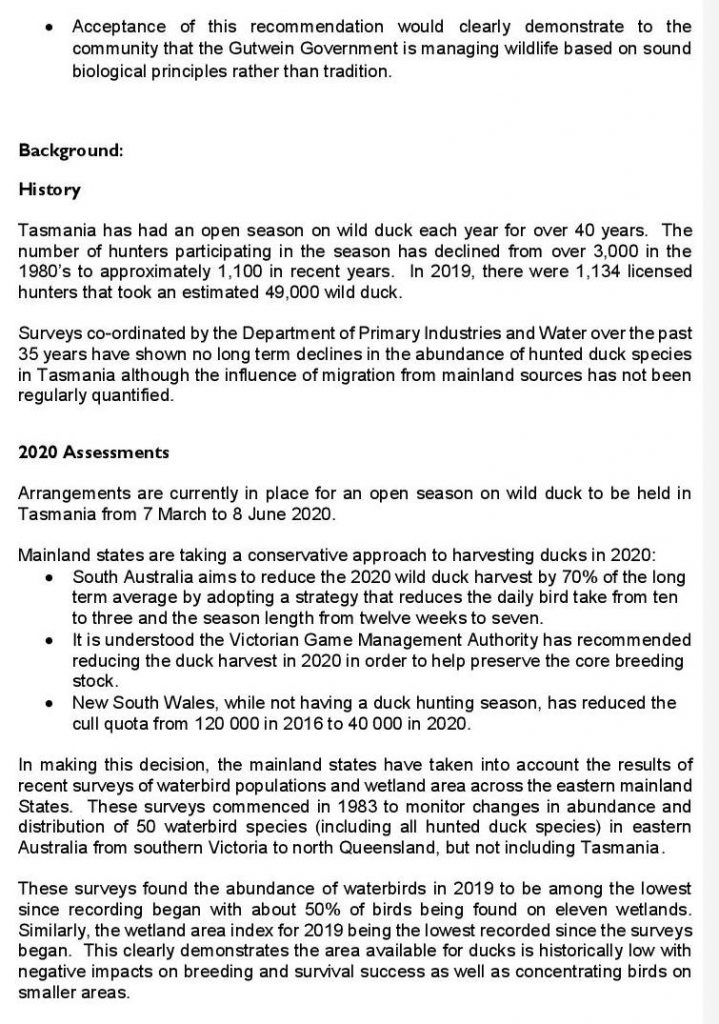 • Acceptance of this recommendation would clearly demonstrate to the community that the Gutwein Government is managing wildlife based on sound biological principles rather than tradition.

Background:

History

Tasmania has had an open season on wild duck each year for over 40 years. The number of hunters participating in the season has declined from over 3,000 in the 1980's to approximately 1,100 in recent years. In 2019, there were 1,134 licensed hunters that took an estimated 49,000 wild duck.

Surveys co-ordinated by the Department of Primary Industries and Water over the past 35 years have shown no long term declines in the abundance of hunted duck species in Tasmania although the influence of migration from mainland sources has not been regularly quantified.

2020 Assessments

Arrangements are currently in place for an open season on wild duck to be held in Tasmania from 7 March to 8 June 2020.

Mainland states are taking a conservative approach to harvesting ducks in 2020:
• South Australia aims to reduce the 2020 wild duck harvest by 70% of the long term average by adopting a strategy that reduces the daily bird take from ten to three and the season length from twelve weeks to seven.
• It is understood the Victorian Game Management Authority has recommended reducing the duck harvest in 2020 in order to help preserve the core breeding stock.
• New South Wales, while not having a duck hunting season, has reduced the cull quota from 120 000 in 2016 to 40 000 in 2020.

In making this decision, the mainland states have taken into account the results of recent surveys of waterbird populations and wetland area across the eastern mainland States. These surveys commenced in 1983 to monitor changes in abundance and distribution of 50 waterbird species (including all hunted duck species) in eastern Australia from southern Victoria to north Queensland, but not including Tasmania.

These surveys found the abundance of waterbirds in 2019 to be among the lowest since recording began with about 50% of birds being found on eleven wetlands. Similarly, the wetland area index for 2019 being the lowest recorded since the surveys began. This clearly demonstrates the area available for ducks is historically low with negative impacts on breeding and survival success as well as concentrating birds on smaller areas.